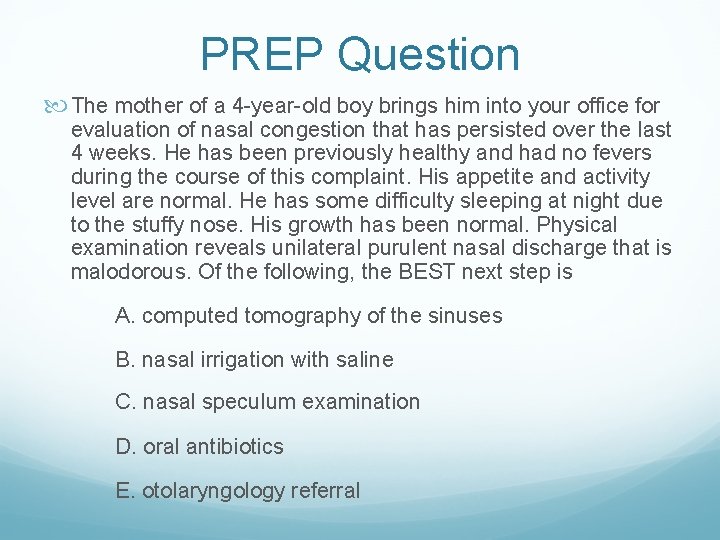 PREP Question

The mother of a 4-year-old boy brings him into your office for evaluation of nasal congestion that has persisted over the last 4 weeks. He has been previously healthy and had no fevers during the course of this complaint. His appetite and activity level are normal. He has some difficulty sleeping at night due to the stuffy nose. His growth has been normal. Physical examination reveals unilateral purulent nasal discharge that is malodorous. Of the following, the BEST next step is

A. computed tomography of the sinuses

B. nasal irrigation with saline

C. nasal speculum examination

D. oral antibiotics

E. otolaryngology referral